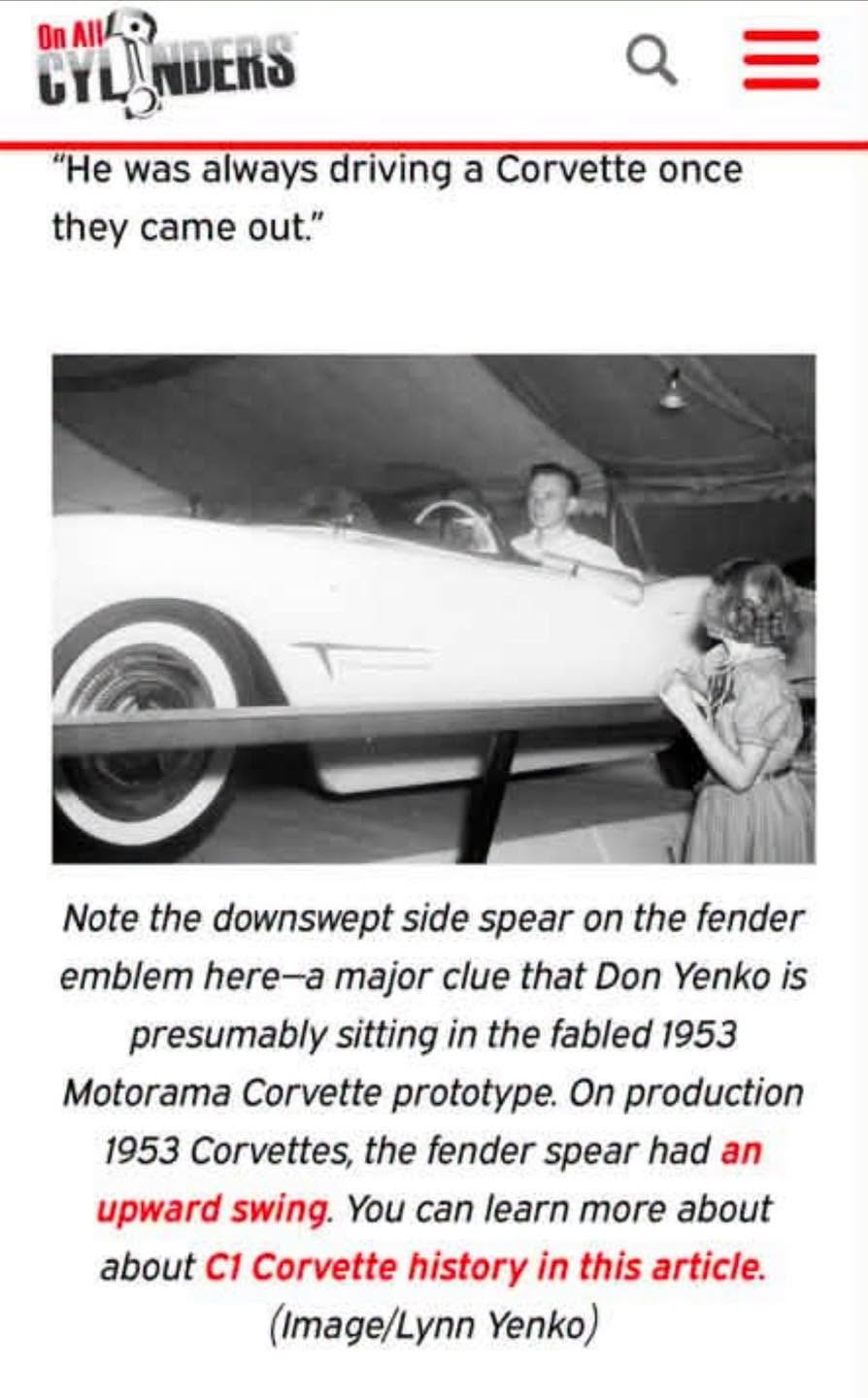 On All CYLINDERS

"He was always driving a Corvette once they came out."

Note the downswept side spear on the fender emblem here—a major clue that Don Yenko is presumably sitting in the fabled 1953 Motorama Corvette prototype. On production 1953 Corvettes, the fender spear had an upward swing. You can learn more about about C1 Corvette history in this article. (Image/Lynn Yenko)